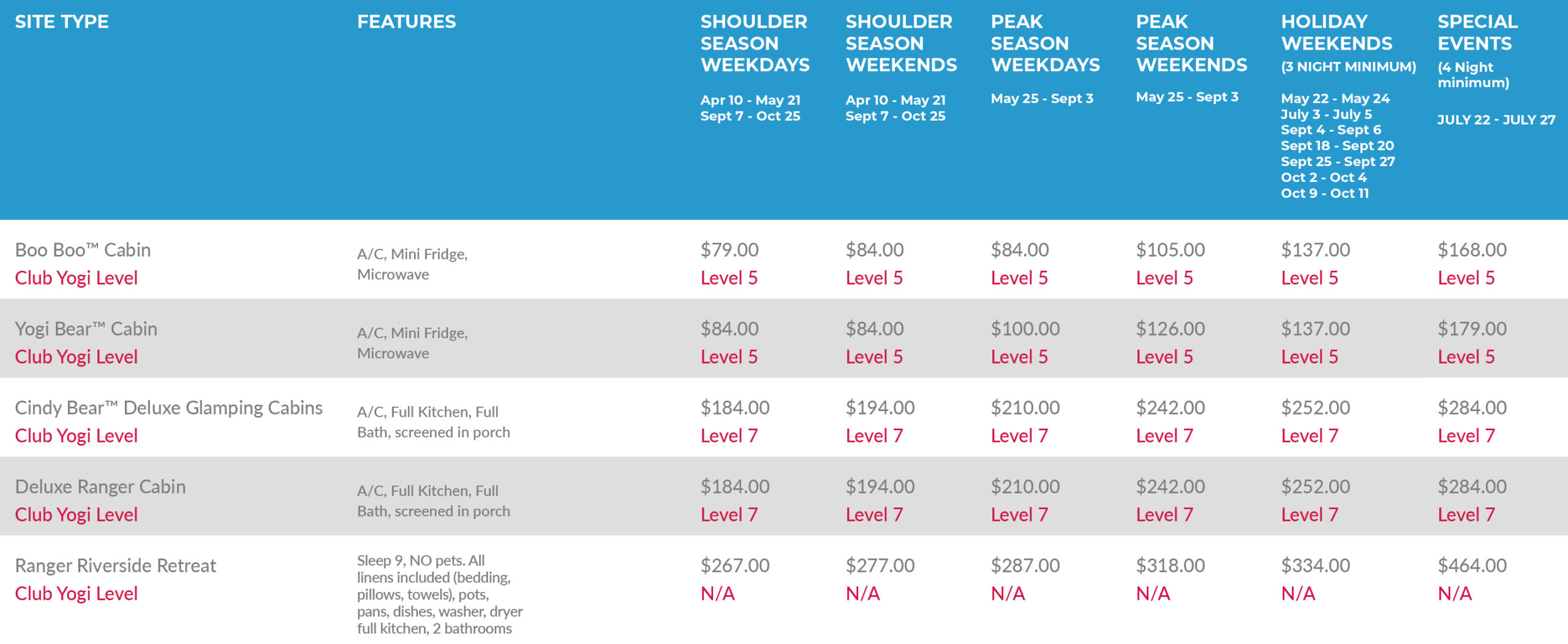 | SITE TYPE | FEATURES | SHOULDER SEASON WEEKDAYS Apr 10 - May 21 Sept 7 - Oct 25 | SHOULDER SEASON WEEKENDS Apr 10 - May 21 Sept 7 - Oct 25 | PEAK SEASON WEEKDAYS May 25 - Sept 3 | PEAK SEASON WEEKENDS May 25 - Sept 3 | HOLIDAY WEEKENDS (3 NIGHT MINIMUM) May 22 - May 24 July 3 - July 5 Sept 4 - Sept 6 Sept 18 - Sept 20 Sept 25 - Sept 27 Oct 2 - Oct 4 Oct 9 - Oct 11 | SPECIAL EVENTS (4 Night minimum) JULY 22 - JULY 27 |
|---|---|---|---|---|---|---|---|
| Boo Boo™ Cabin Club Yogi Level | A/C, Mini Fridge, Microwave | $79.00 Level 5 | $84.00 Level 5 | $84.00 Level 5 | $105.00 Level 5 | $137.00 Level 5 | $168.00 Level 5 |
| Yogi Bear™ Cabin Club Yogi Level | A/C, Mini Fridge, Microwave | $84.00 Level 5 | $84.00 Level 5 | $100.00 Level 5 | $126.00 Level 5 | $137.00 Level 5 | $179.00 Level 5 |
| Cindy Bear™ Deluxe Glamping Cabins Club Yogi Level | A/C, Full Kitchen, Full Bath, screened in porch | $184.00 Level 7 | $194.00 Level 7 | $210.00 Level 7 | $242.00 Level 7 | $252.00 Level 7 | $284.00 Level 7 |
| Deluxe Ranger Cabin Club Yogi Level | A/C, Full Kitchen, Full Bath, screened in porch | $184.00 Level 7 | $194.00 Level 7 | $210.00 Level 7 | $242.00 Level 7 | $252.00 Level 7 | $284.00 Level 7 |
| Ranger Riverside Retreat Club Yogi Level | Sleep 9, NO pets. All linens included (bedding, pillows, towels), pots, pans, dishes, washer, dryer full kitchen, 2 bathrooms | $267.00 N/A | $277.00 N/A | $287.00 N/A | $318.00 N/A | $334.00 N/A | $464.00 N/A |